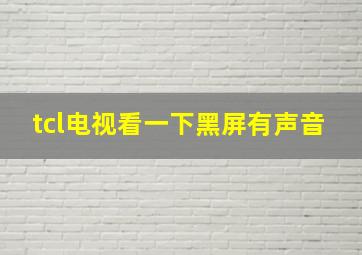 tcl电视看一下黑屏有声音